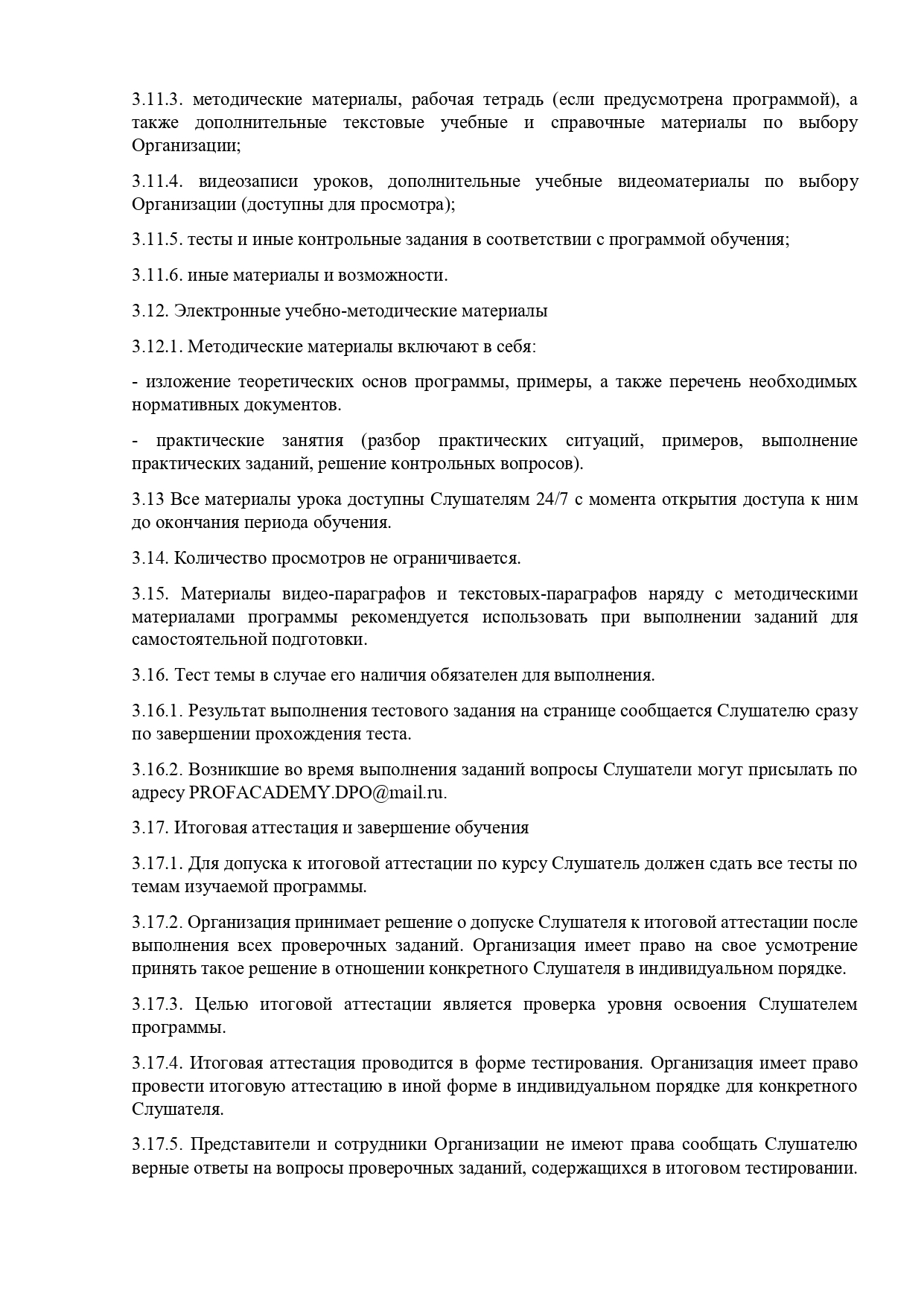 3.11.3. методические материалы, рабочая тетрадь (если предусмотрена программой), а также дополнительные текстовые учебные и справочные материалы по выбору Организации;

3.11.4. видеозаписи уроков, дополнительные учебные видеоматериалы по выбору Организации (доступны для просмотра);

3.11.5. тесты и иные контрольные задания в соответствии с программой обучения;

3.11.6. иные материалы и возможности.

3.12. Электронные учебно-методические материалы

3.12.1. Методические материалы включают в себя:

- изложение теоретических основ программы, примеры, а также перечень необходимых нормативных документов.

- практические занятия (разбор практических ситуаций, примеров, выполнение практических заданий, решение контрольных вопросов).

3.13 Все материалы урока доступны Слушателям 24/7 с момента открытия доступа к ним до окончания периода обучения.

3.14. Количество просмотров не ограничивается.

3.15. Материалы видео-параграфов и текстовых-параграфов наряду с методическими материалами программы рекомендуется использовать при выполнении заданий для самостоятельной подготовки.

3.16. Тест темы в случае его наличия обязателен для выполнения.

3.16.1. Результат выполнения тестового задания на странице сообщается Слушателю сразу по завершении прохождения теста.

3.16.2. Возникшие во время выполнения заданий вопросы Слушатели могут присылать по адресу PROFACADEMY.DPO@mail.ru.

3.17. Итоговая аттестация и завершение обучения

3.17.1. Для допуска к итоговой аттестации по курсу Слушатель должен сдать все тесты по темам изучаемой программы.

3.17.2. Организация принимает решение о допуске Слушателя к итоговой аттестации после выполнения всех проверочных заданий. Организация имеет право на свое усмотрение принять такое решение в отношении конкретного Слушателя в индивидуальном порядке.

3.17.3. Целью итоговой аттестации является проверка уровня освоения Слушателем программы.

3.17.4. Итоговая аттестация проводится в форме тестирования. Организация имеет право провести итоговую аттестацию в иной форме в индивидуальном порядке для конкретного Слушателя.

3.17.5. Представители и сотрудники Организации не имеют права сообщать Слушателю верные ответы на вопросы проверочных заданий, содержащихся в итоговом тестировании.